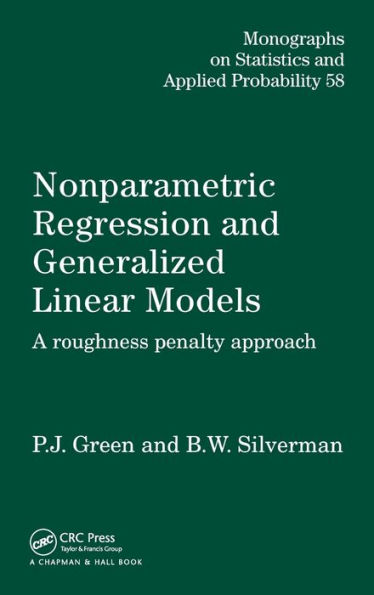 Monographs on Statistics and Applied Probability 58

Nonparametric Regression and Generalized Linear Models

A roughness penalty approach

P.J. Green and B.W. Silverman

CRC

CRC Press
Taylor & Francis Group
A CHAPMAN & HALL BOOK